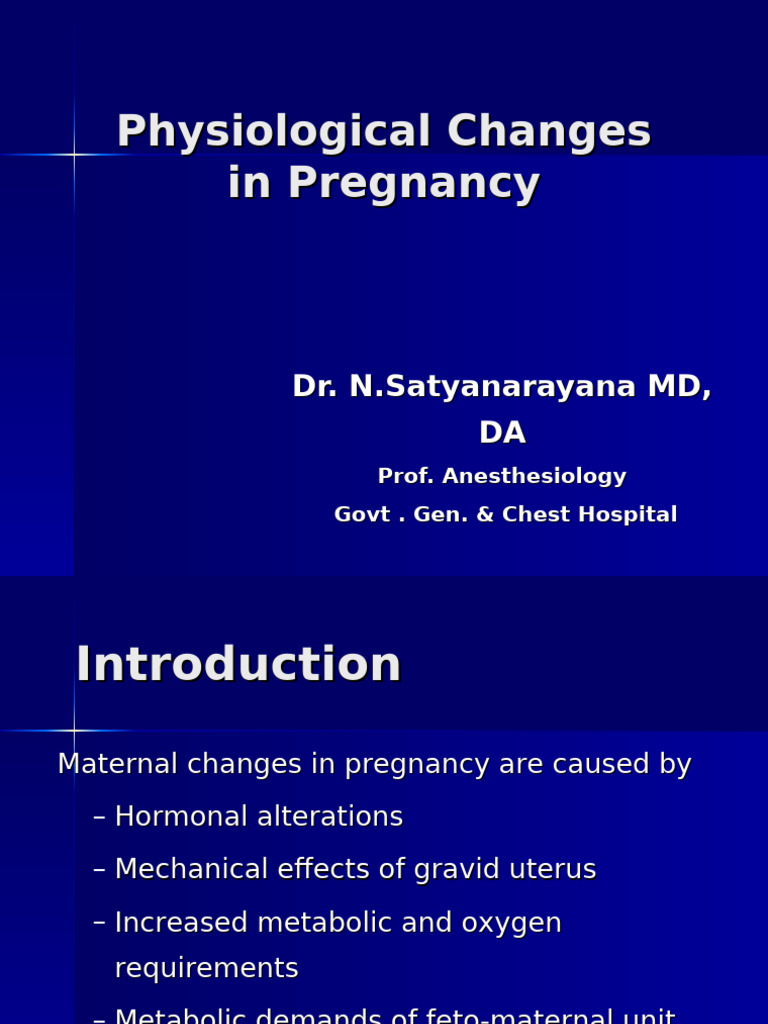 Physiological Changes in Pregnancy

Dr. N.Satyanarayana MD, DA

Prof. Anesthesiology

Govt . Gen. & Chest Hospital

Introduction

Maternal changes in pregnancy are caused by

– Hormonal alterations

– Mechanical effects of gravid uterus

– Increased metabolic and oxygen requirements

– Metabolic demands of feto-maternal unit